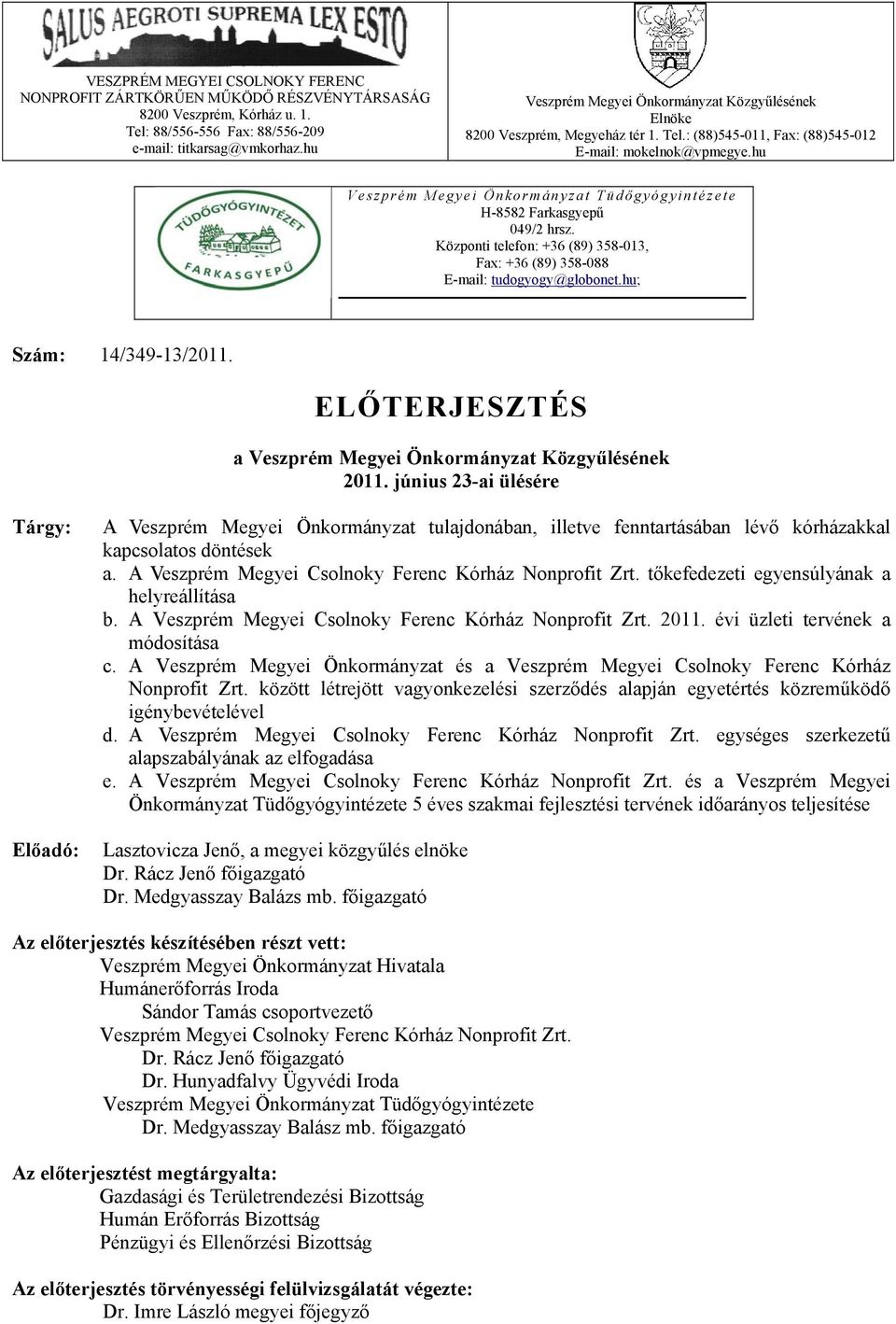 SALUS AEGROTI SUPREMA LEX ESTO

VESZPRÉM MEGYEI CSOLNOKY FERENC NONPROFIT ZÁRTKÖRŰEN MŰKÖDŐ RÉSZVÉNYTÁRSASÁG
8200 Veszprém, Kórház u. 1.
Tel: 88/556-556 Fax: 88/556-209
e-mail: titkarsag@vmkorhaz.hu

Veszprém Megyei Önkormányzat Közgyűlésének
Elnöke
8200 Veszprém, Megyeház tér 1. Tel.: (88)545-011, Fax: (88)545-012
E-mail: mokelnok@vpmegye.hu

TÜDŐGYÓGYINTÉZET
FARKASGYEPŰ

Veszprém Megyei Önkormányzat Tüdőgyógyintézete
H-8582 Farkasgyepű
049/2 hrsz.
Központi telefon: +36 (89) 358-013,
Fax: +36 (89) 358-088
E-mail: tudogyogy@globonet.hu;

Szám: 14/349-13/2011.

ELŐTERJESZTÉS

a Veszprém Megyei Önkormányzat Közgyűlésének
2011. június 23-ai ülésére

Tárgy: A Veszprém Megyei Önkormányzat tulajdonában, illetve fenntartásában lévő kórházakkal kapcsolatos döntések
a. A Veszprém Megyei Csolnoky Ferenc Kórház Nonprofit Zrt. tőkefedezeti egyensúlyának a helyreállítása
b. A Veszprém Megyei Csolnoky Ferenc Kórház Nonprofit Zrt. 2011. évi üzleti tervének a módosítása
c. A Veszprém Megyei Önkormányzat és a Veszprém Megyei Csolnoky Ferenc Kórház Nonprofit Zrt. között létrejött vagyonkezelési szerződés alapján egyetértés közreműködő igénybevételével
d. A Veszprém Megyei Csolnoky Ferenc Kórház Nonprofit Zrt. egységes szerkezetű alapszabályának az elfogadása
e. A Veszprém Megyei Csolnoky Ferenc Kórház Nonprofit Zrt. és a Veszprém Megyei Önkormányzat Tüdőgyógyintézete 5 éves szakmai fejlesztési tervének időarányos teljesítése

Előadó: Lasztovicza Jenő, a megyei közgyűlés elnöke
Dr. Rácz Jenő főigazgató
Dr. Medgyasszay Balázs mb. főigazgató

Az előterjesztés készítésében részt vett:
Veszprém Megyei Önkormányzat Hivatala
Humánerőforrás Iroda
Sándor Tamás csoportvezető
Veszprém Megyei Csolnoky Ferenc Kórház Nonprofit Zrt.
Dr. Rácz Jenő főigazgató
Dr. Hunyadfalvy Ügyvédi Iroda
Veszprém Megyei Önkormányzat Tüdőgyógyintézete
Dr. Medgyasszay Balász mb. főigazgató

Az előterjesztést megtárgyalta:
Gazdasági és Területrendezési Bizottság
Humán Erőforrás Bizottság
Pénzügyi és Ellenőrzési Bizottság

Az előterjesztés törvényességi felülvizsgálatát végezte:
Dr. Imre László megyei főjegyző